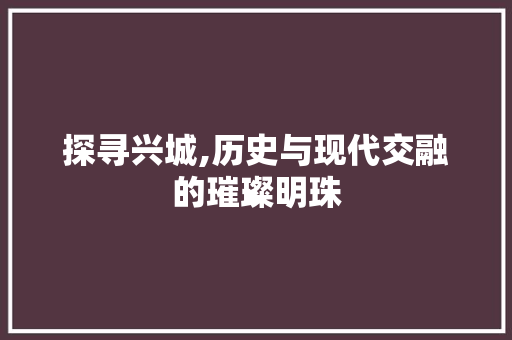 探寻兴城,历史与现代交融的璀璨明珠